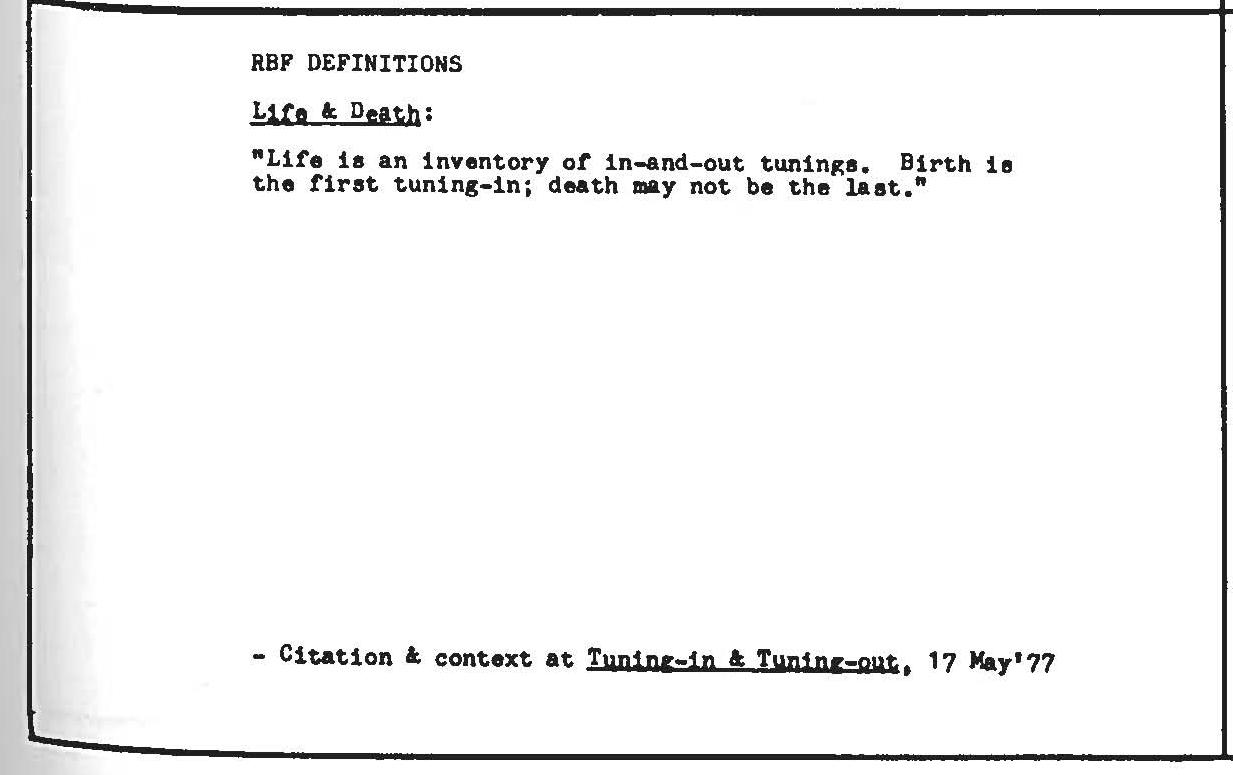 RBF DEFINITIONS

Life & Death:

"Life is an inventory of in-and-out tunings. Birth is the first tuning-in; death may not be the last."

- Citation & context at Tuning-in & Tuning-out, 17 May'77